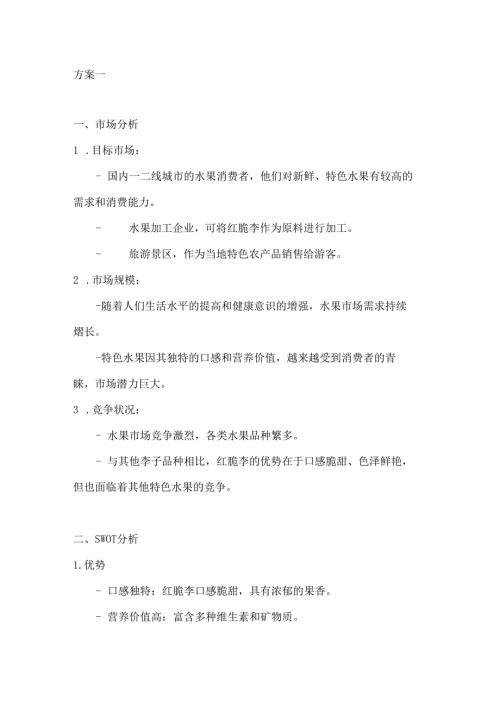 方案一

一、市场分析

1 .目标市场：

- 国内一二线城市的水果消费者，他们对新鲜、特色水果有较高的需求和消费能力。

- 水果加工企业，可将红脆李作为原料进行加工。

- 旅游景区，作为当地特色农产品销售给游客。

2 .市场规模：

-随着人们生活水平的提高和健康意识的增强，水果市场需求持续熠长。

-特色水果因其独特的口感和营养价值，越来越受到消费者的青睐，市场潜力巨大。

3 .竞争状况：

- 水果市场竞争激烈，各类水果品种繁多。

- 与其他李子品种相比，红脆李的优势在于口感脆甜、色泽鲜艳，但也面临着其他特色水果的竞争。

二、SWOT分析

1.优势

- 口感独特：红脆李口感脆甜，具有浓郁的果香。

- 营养价值高：富含多种维生素和矿物质。